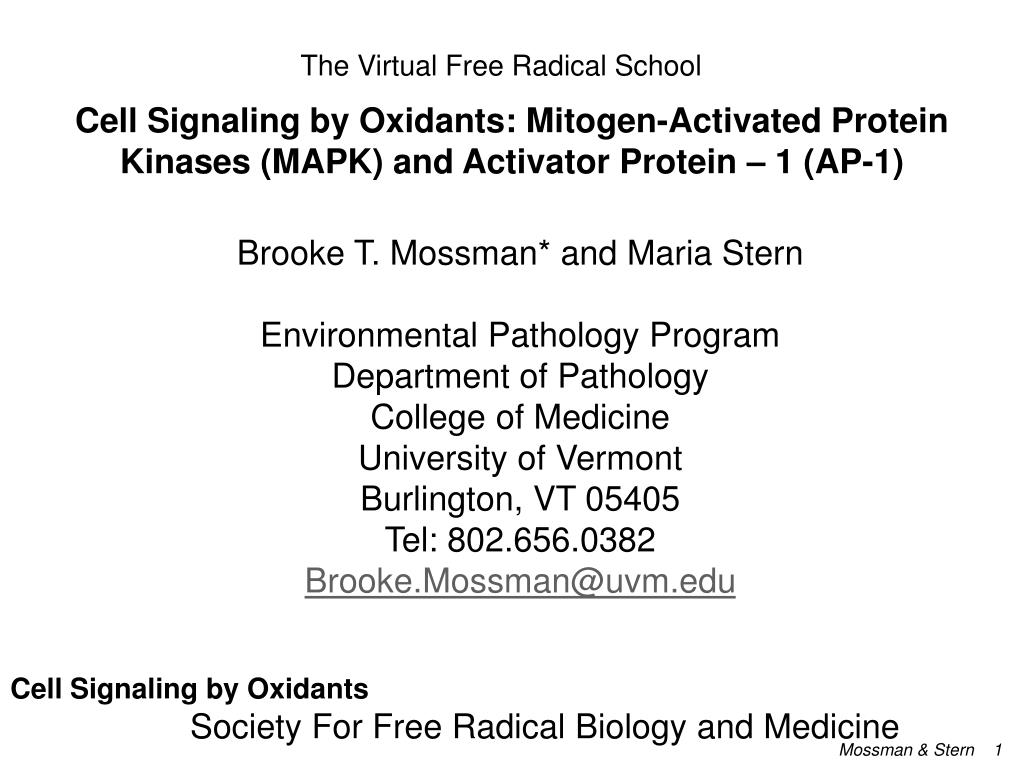 The Virtual Free Radical School

Cell Signaling by Oxidants: Mitogen-Activated Protein Kinases (MAPK) and Activator Protein – 1 (AP-1)

Brooke T. Mossman* and Maria Stern

Environmental Pathology Program
Department of Pathology
College of Medicine
University of Vermont
Burlington, VT 05405
Tel: 802.656.0382
Brooke.Mossman@uvm.edu

Cell Signaling by Oxidants

Society For Free Radical Biology and Medicine

Mossman & Stern 1